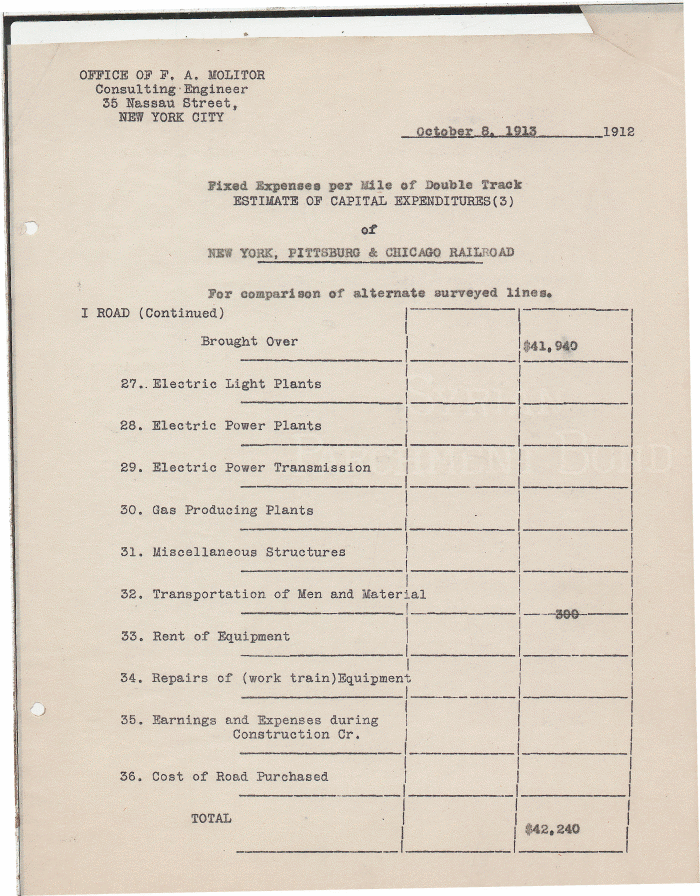 OFFICE OF F. A. MOLITOR
Consulting Engineer
35 Nassau Street,
NEW YORK CITY

October 8, 1913 1912

Fixed Expenses per Mile of Double Track
ESTIMATE OF CAPITAL EXPENDITURES(3)

of

NEW YORK, PITTSBURG & CHICAGO RAILROAD

For comparison of alternate surveyed lines.

I ROAD (Continued)

| | | |
|---|---|---|
| Brought Over | | $41,940 |
| 27. Electric Light Plants | | |
| 28. Electric Power Plants | | |
| 29. Electric Power Transmission | | |
| 30. Gas Producing Plants | | |
| 31. Miscellaneous Structures | | |
| 32. Transportation of Men and Material | | 300 |
| 33. Rent of Equipment | | |
| 34. Repairs of (work train)Equipment | | |
| 35. Earnings and Expenses during Construction Cr. | | |
| 36. Cost of Road Purchased | | |
| TOTAL | | $42,240 |